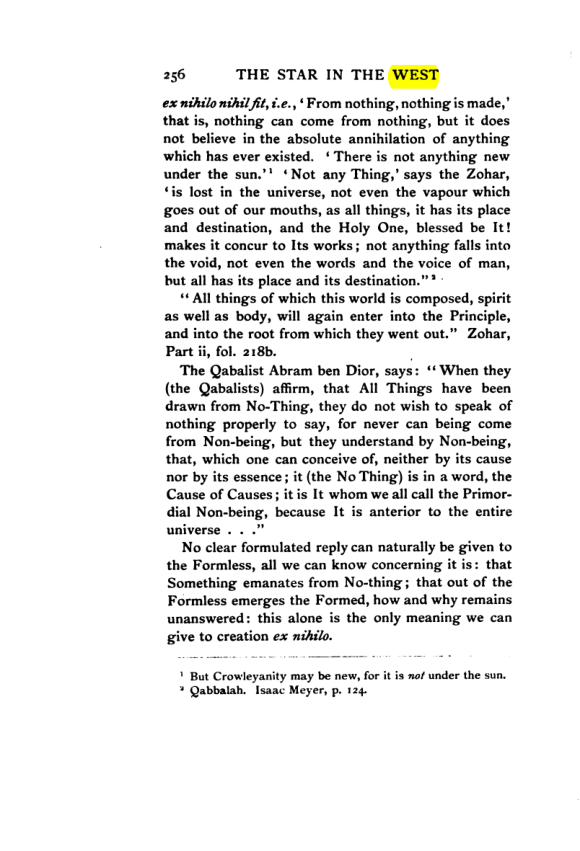 256 THE STAR IN THE WEST

ex nihilo nihil fit, i.e., 'From nothing, nothing is made,' that is, nothing can come from nothing, but it does not believe in the absolute annihilation of anything which has ever existed. 'There is not anything new under the sun.'$^{1}$ 'Not any Thing,' says the Zohar, 'is lost in the universe, not even the vapour which goes out of our mouths, as all things, it has its place and destination, and the Holy One, blessed be It! makes it concur to Its works; not anything falls into the void, not even the words and the voice of man, but all has its place and its destination."$^{2}$

"All things of which this world is composed, spirit as well as body, will again enter into the Principle, and into the root from which they went out." Zohar, Part ii, fol. 218b.

The Qabalist Abram ben Dior, says: "When they (the Qabalists) affirm, that All Things have been drawn from No-Thing, they do not wish to speak of nothing properly to say, for never can being come from Non-being, but they understand by Non-being, that, which one can conceive of, neither by its cause nor by its essence; it (the No Thing) is in a word, the Cause of Causes; it is It whom we all call the Primordial Non-being, because It is anterior to the entire universe . . ."

No clear formulated reply can naturally be given to the Formless, all we can know concerning it is: that Something emanates from No-thing; that out of the Formless emerges the Formed, how and why remains unanswered: this alone is the only meaning we can give to creation ex nihilo.

$^{1}$ But Crowleyanity may be new, for it is not under the sun.
$^{2}$ Qabbalah. Isaac Meyer, p. 124.